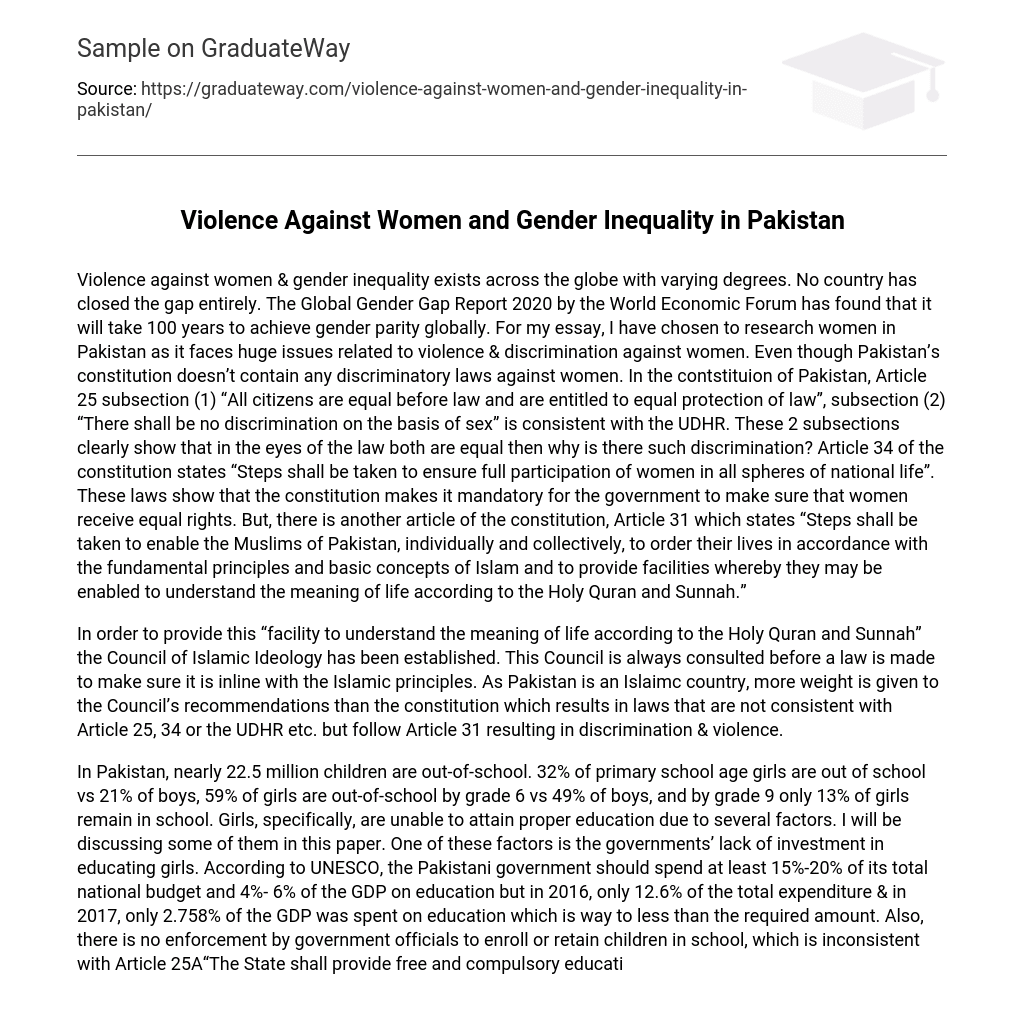 Sample on GraduateWay

Source: https://graduateway.com/violence-against-women-and-gender-inequality-in-pakistan/

Violence Against Women and Gender Inequality in Pakistan

Violence against women & gender inequality exists across the globe with varying degrees. No country has closed the gap entirely. The Global Gender Gap Report 2020 by the World Economic Forum has found that it will take 100 years to achieve gender parity globally. For my essay, I have chosen to research women in Pakistan as it faces huge issues related to violence & discrimination against women. Even though Pakistan's constitution doesn't contain any discriminatory laws against women. In the contstituion of Pakistan, Article 25 subsection (1) "All citizens are equal before law and are entitled to equal protection of law", subsection (2) "There shall be no discrimination on the basis of sex" is consistent with the UDHR. These 2 subsections clearly show that in the eyes of the law both are equal then why is there such discrimination? Article 34 of the constitution states "Steps shall be taken to ensure full participation of women in all spheres of national life". These laws show that the constitution makes it mandatory for the government to make sure that women receive equal rights. But, there is another article of the constitution, Article 31 which states "Steps shall be taken to enable the Muslims of Pakistan, individually and collectively, to order their lives in accordance with the fundamental principles and basic concepts of Islam and to provide facilities whereby they may be enabled to understand the meaning of life according to the Holy Quran and Sunnah."

In order to provide this "facility to understand the meaning of life according to the Holy Quran and Sunnah" the Council of Islamic Ideology has been established. This Council is always consulted before a law is made to make sure it is inline with the Islamic principles. As Pakistan is an Islaimc country, more weight is given to the Council's recommendations than the constitution which results in laws that are not consistent with Article 25, 34 or the UDHR etc. but follow Article 31 resulting in discrimination & violence.

In Pakistan, nearly 22.5 million children are out-of-school. 32% of primary school age girls are out of school vs 21% of boys, 59% of girls are out-of-school by grade 6 vs 49% of boys, and by grade 9 only 13% of girls remain in school. Girls, specifically, are unable to attain proper education due to several factors. I will be discussing some of them in this paper. One of these factors is the governments' lack of investment in educating girls. According to UNESCO, the Pakistani government should spend at least 15%-20% of its total national budget and 4%- 6% of the GDP on education but in 2016, only 12.6% of the total expenditure & in 2017, only 2.758% of the GDP was spent on education which is way to less than the required amount. Also, there is no enforcement by government officials to enroll or retain children in school, which is inconsistent with Article 25A"The State shall provide free and compulsory educati